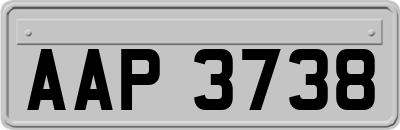 AAP 3738